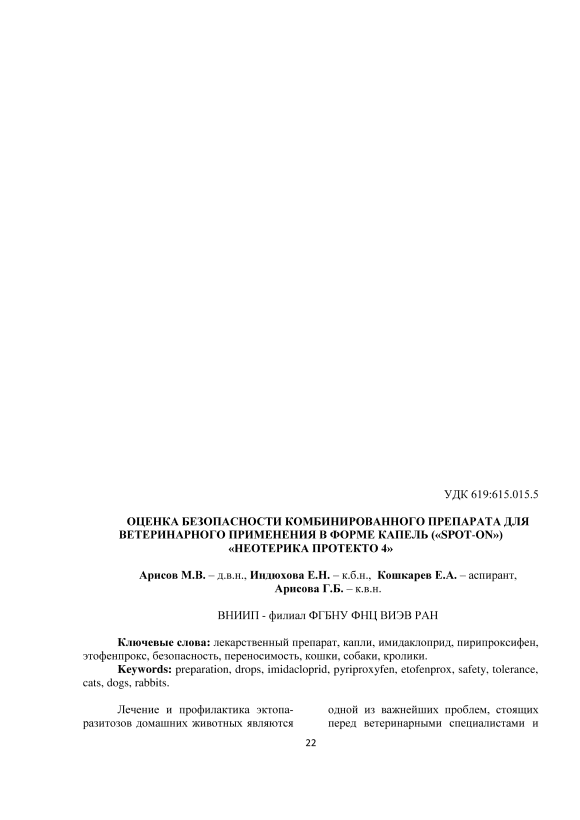 УДК 619:615.015.5

ОЦЕНКА БЕЗОПАСНОСТИ КОМБИНИРОВАННОГО ПРЕПАРАТА ДЛЯ ВЕТЕРИНАРНОГО ПРИМЕНЕНИЯ В ФОРМЕ КАПЕЛЬ («SPOT-ON») «НЕОТЕРИКА ПРОТЕКТО 4»

Арисов М.В. – д.в.н., Индюхова Е.Н. – к.б.н., Кошкарев Е.А. – аспирант, Арисова Г.Б. – к.в.н.

ВНИИП - филиал ФГБНУ ФНЦ ВИЭВ РАН

Ключевые слова: лекарственный препарат, капли, имидаклоприд, пирипроксифен, этофенпрокс, безопасность, переносимость, кошки, собаки, кролики.
Keywords: preparation, drops, imidacloprid, pyriproxyfen, etofenprox, safety, tolerance, cats, dogs, rabbits.

Лечение и профилактика эктопаразитозов домашних животных являются

одной из важнейших проблем, стоящих перед ветеринарными специалистами и

22